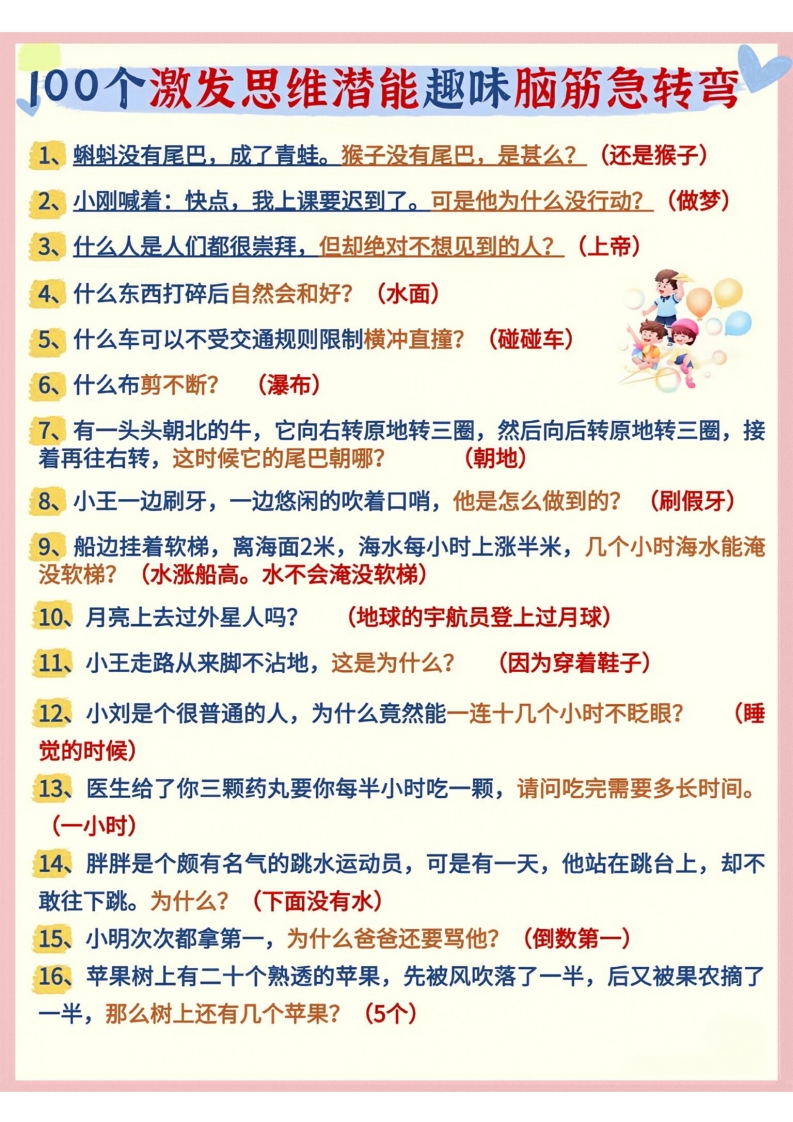 100个激发思维潜能趣味脑筋急转弯

1、蝌蚪没有尾巴，成了青蛙。猴子没有尾巴，是甚么？（还是猴子）

2、小刚喊着：快点，我上课要迟到了。可是他为什么没行动？（做梦）

3、什么人是人们都很崇拜，但却绝对不想见到的人？（上帝）

4、什么东西打碎后自然会和好？（水面）

5、什么车可以不受交通规则限制横冲直撞？（碰碰车）

6、什么布剪不断？（瀑布）

7、有一头头朝北的牛，它向右转原地转三圈，然后向后转原地转三圈，接着再往右转，这时候它的尾巴朝哪？（朝地）

8、小王一边刷牙，一边悠闲的吹着口哨，他是怎么做到的？（刷假牙）

9、船边挂着软梯，离海面2米，海水每小时上涨半米，几个小时海水能淹没软梯？（水涨船高。水不会淹没软梯）

10、月亮上去过外星人吗？（地球的宇航员登上过月球）

11、小王走路从来脚不沾地，这是为什么？（因为穿着鞋子）

12、小刘是个很普通的人，为什么竟然能一连十几个小时不眨眼？（睡觉的时候）

13、医生给了你三颗药丸要你每半小时吃一颗，请问吃完需要多长时间。（一小时）

14、胖胖是个颇有名气的跳水运动员，可是有一天，他站在跳台上，却不敢往下跳。为什么？（下面没有水）

15、小明次次都拿第一，为什么爸爸还要骂他？（倒数第一）

16、苹果树上有二十个熟透的苹果，先被风吹落了一半，后又被果农摘了一半，那么树上还有几个苹果？（5个）